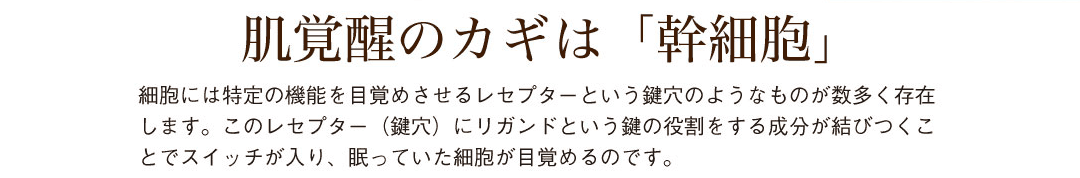 肌覚醒のカギは「幹細胞」

細胞には特定の機能を目覚めさせるレセプターという鍵穴のようなものが数多く存在します。このレセプター（鍵穴）にリガンドという鍵の役割をする成分が結びつくことでスイッチが入り、眠っていた細胞が目覚めるのです。